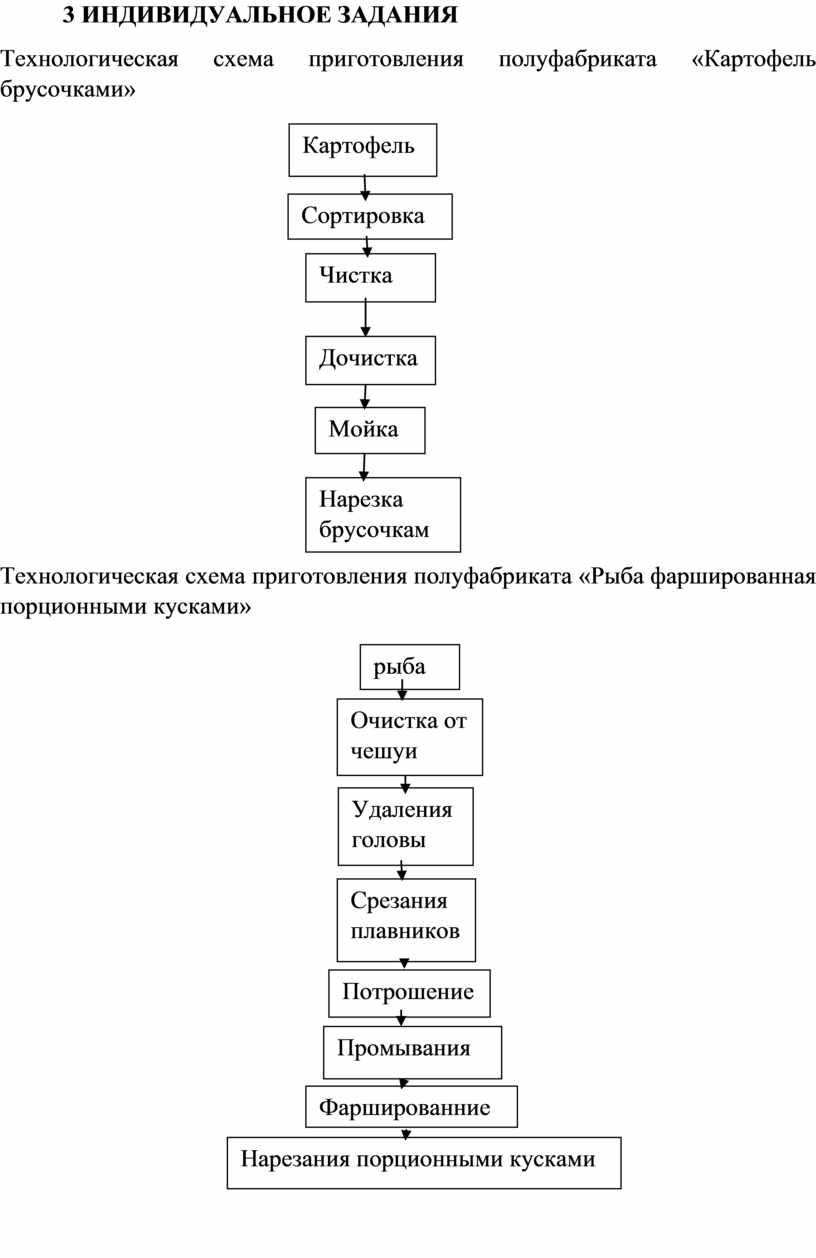 3 ИНДИВИДУАЛЬНОЕ ЗАДАНИЯ

Технологическая схема приготовления полуфабриката «Картофель брусочками»

Картофель

Сортировка

Чистка

Дочистка

Мойка

Нарезка брусочкам

Технологическая схема приготовления полуфабриката «Рыба фаршированная порционными кусками»

рыба

Очистка от чешуи

Удаления головы

Срезания плавников

Потрошение

Промывания

Фаршированние

Нарезания порционными кусками